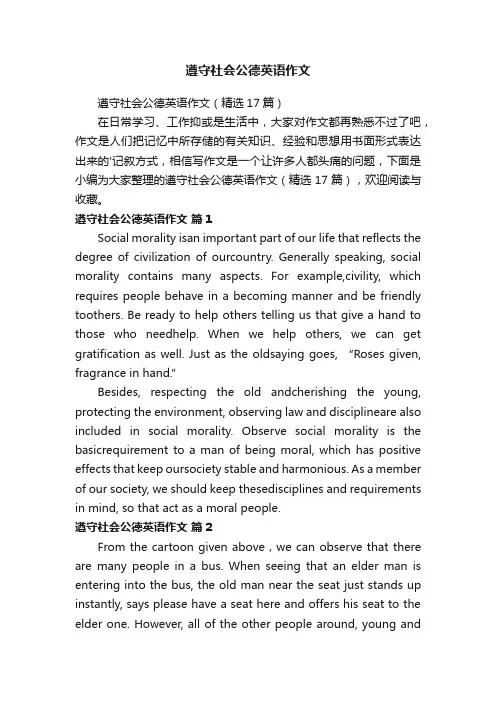 遵守社会公德英语作文

遵守社会公德英语作文（精选 17 篇）

在日常学习、工作抑或是生活中，大家对作文都再熟悉不过了吧，作文是人们把记忆中所存储的有关知识、经验和思想用书面形式表达出来的'记叙方式，相信写作文是一个让许多人都头痛的问题，下面是小编为大家整理的遵守社会公德英语作文（精选 17 篇），欢迎阅读与收藏。

遵守社会公德英语作文 篇 1

Social morality isan important part of our life that reflects the degree of civilization of ourcountry. Generally speaking, social morality contains many aspects. For example,civility, which requires people behave in a becoming manner and be friendly toothers. Be ready to help others telling us that give a hand to those who needhelp. When we help others, we can get gratification as well. Just as the oldsaying goes, "Roses given, fragrance in hand."

Besides, respecting the old andcherishing the young, protecting the environment, observing law and disciplineare also included in social morality. Observe social morality is the basicrequirement to a man of being moral, which has positive effects that keep oursociety stable and harmonious. As a member of our society, we should keep thesedisciplines and requirements in mind, so that act as a moral people.

遵守社会公德英语作文 篇 2

From the cartoon given above , we can observe that there are many people in a bus. When seeing that an elder man is entering into the bus, the old man near the seat just stands up instantly, says please have a seat here and offers his seat to the elder one. However, all of the other people around, young and